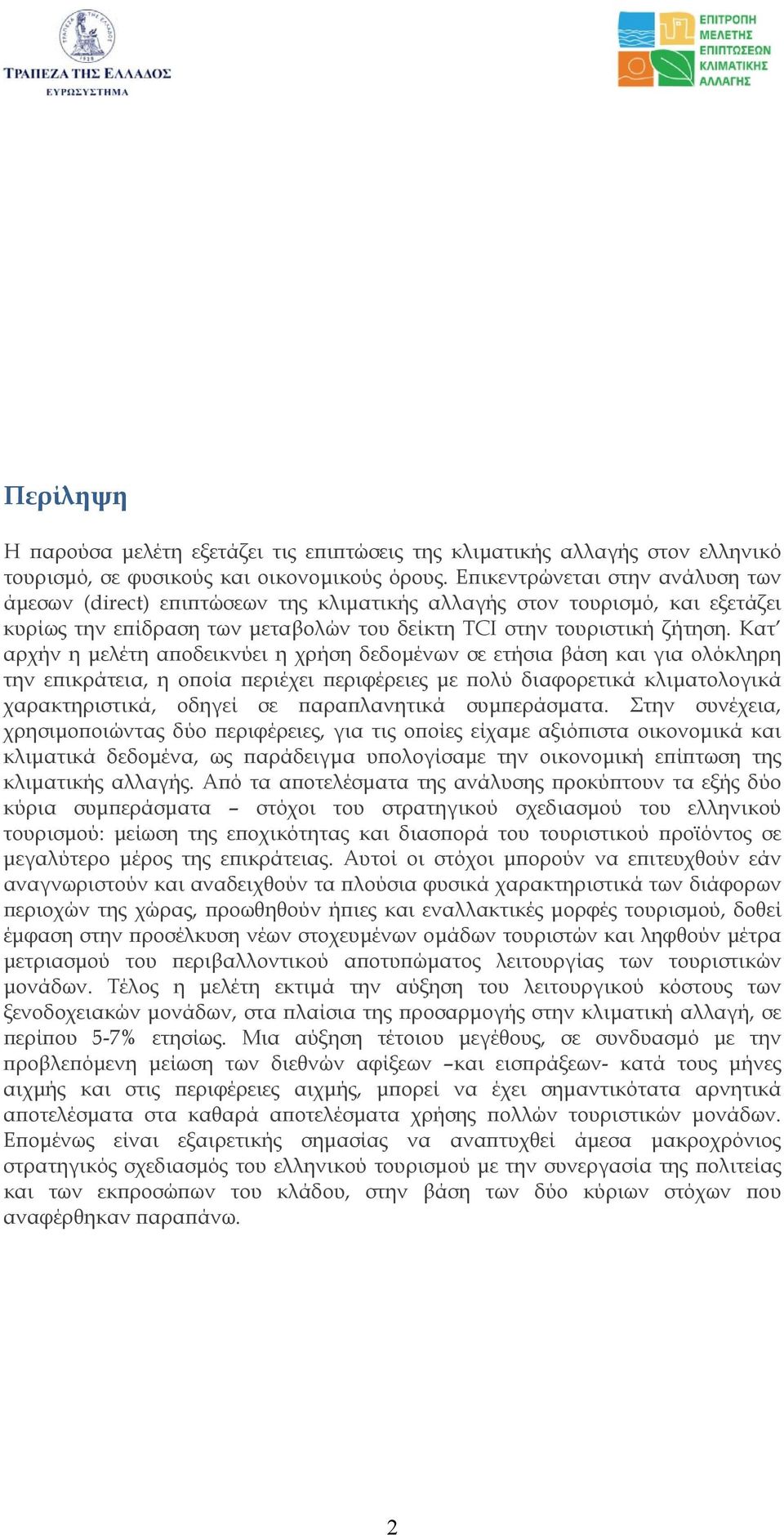 ΤΡΑΠΕΖΑ ΤΗΣ ΕΛΛΑΔΟΣ
ΕΥΡΩΣΥΣΤΗΜΑ

ΕΠΙΤΡΟΠΗ ΜΕΛΕΤΗΣ ΕΠΙΠΤΩΣΕΩΝ ΚΛΙΜΑΤΙΚΗΣ ΑΛΛΑΓΗΣ

Περίληψη

Η παρούσα μελέτη εξετάζει τις επιπτώσεις της κλιματικής αλλαγής στον ελληνικό τουρισμό, σε φυσικούς και οικονομικούς όρους. Επικεντρώνεται στην ανάλυση των άμεσων (direct) επιπτώσεων της κλιματικής αλλαγής στον τουρισμό, και εξετάζει κυρίως την επίδραση των μεταβολών του δείκτη TCI στην τουριστική ζήτηση. Κατ' αρχήν η μελέτη αποδεικνύει η χρήση δεδομένων σε ετήσια βάση και για ολόκληρη την επικράτεια, η οποία περιέχει περιφέρειες με πολύ διαφορετικά κλιματολογικά χαρακτηριστικά, οδηγεί σε παραπλανητικά συμπεράσματα. Στην συνέχεια, χρησιμοποιώντας δύο περιφέρειες, για τις οποίες είχαμε αξιόπιστα οικονομικά και κλιματικά δεδομένα, ως παράδειγμα υπολογίσαμε την οικονομική επίπτωση της κλιματικής αλλαγής. Από τα αποτελέσματα της ανάλυσης προκύπτουν τα εξής δύο κύρια συμπεράσματα – στόχοι του στρατηγικού σχεδιασμού του ελληνικού τουρισμού: μείωση της εποχικότητας και διασπορά του τουριστικού προϊόντος σε μεγαλύτερο μέρος της επικράτειας. Αυτοί οι στόχοι μπορούν να επιτευχθούν εάν αναγνωριστούν και αναδειχθούν τα πλούσια φυσικά χαρακτηριστικά των διάφορων περιοχών της χώρας, προωθηθούν ήπιες και εναλλακτικές μορφές τουρισμού, δοθεί έμφαση στην προσέλκυση νέων στοχευμένων ομάδων τουριστών και ληφθούν μέτρα μετριασμού του περιβαλλοντικού αποτυπώματος λειτουργίας των τουριστικών μονάδων. Τέλος η μελέτη εκτιμά την αύξηση του λειτουργικού κόστους των ξενοδοχειακών μονάδων, στα πλαίσια της προσαρμογής στην κλιματική αλλαγή, σε περίπου 5-7% ετησίως. Μια αύξηση τέτοιου μεγέθους, σε συνδυασμό με την προβλεπόμενη μείωση των διεθνών αφίξεων –και εισπράξεων- κατά τους μήνες αιχμής και στις περιφέρειες αιχμής, μπορεί να έχει σημαντικότατα αρνητικά αποτελέσματα στα καθαρά αποτελέσματα χρήσης πολλών τουριστικών μονάδων. Επομένως είναι εξαιρετικής σημασίας να αναπτυχθεί άμεσα μακροχρόνιος στρατηγικός σχεδιασμός του ελληνικού τουρισμού με την συνεργασία της πολιτείας και των εκπροσώπων του κλάδου, στην βάση των δύο κύριων στόχων που αναφέρθηκαν παραπάνω.

2